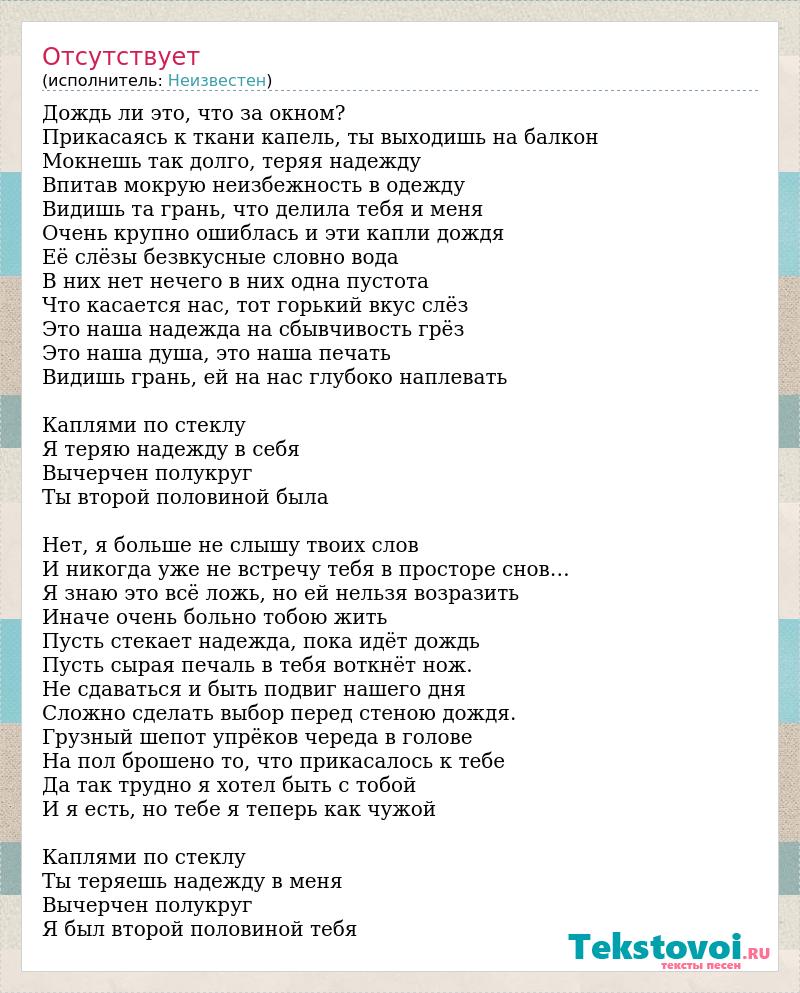 Отсутствует
(исполнитель: Неизвестен)

Дождь ли это, что за окном?
Прикасаясь к ткани капель, ты выходишь на балкон
Мокнешь так долго, теряя надежду
Впитав мокрую неизбежность в одежду
Видишь та грань, что делила тебя и меня
Очень крупно ошиблась и эти капли дождя
Её слёзы безвкусные словно вода
В них нет нечего в них одна пустота
Что касается нас, тот горький вкус слёз
Это наша надежда на сбывчивость грёз
Это наша душа, это наша печать
Видишь грань, ей на нас глубоко наплевать

Каплями по стеклу
Я теряю надежду в себя
Вычерчен полукруг
Ты второй половиной была

Нет, я больше не слышу твоих слов
И никогда уже не встречу тебя в просторе снов...
Я знаю это всё ложь, но ей нельзя возразить
Иначе очень больно тобою жить
Пусть стекает надежда, пока идёт дождь
Пусть сырая печаль в тебя воткнёт нож.
Не сдаваться и быть подвиг нашего дня
Сложно сделать выбор перед стеною дождя.
Грузный шепот упрёков череда в голове
На пол брошено то, что прикасалось к тебе
Да так трудно я хотел быть с тобой
И я есть, но тебе я теперь как чужой

Каплями по стеклу
Ты теряешь надежду в меня
Вычерчен полукруг
Я был второй половиной тебя

Tekstovoi.RU
тексты песен